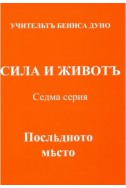 УЧИТЕЛЬТЪ БЕИНСА ДУНО

СИЛА И ЖИВОТЪ

Седма серия

Послѣдното мѣсто